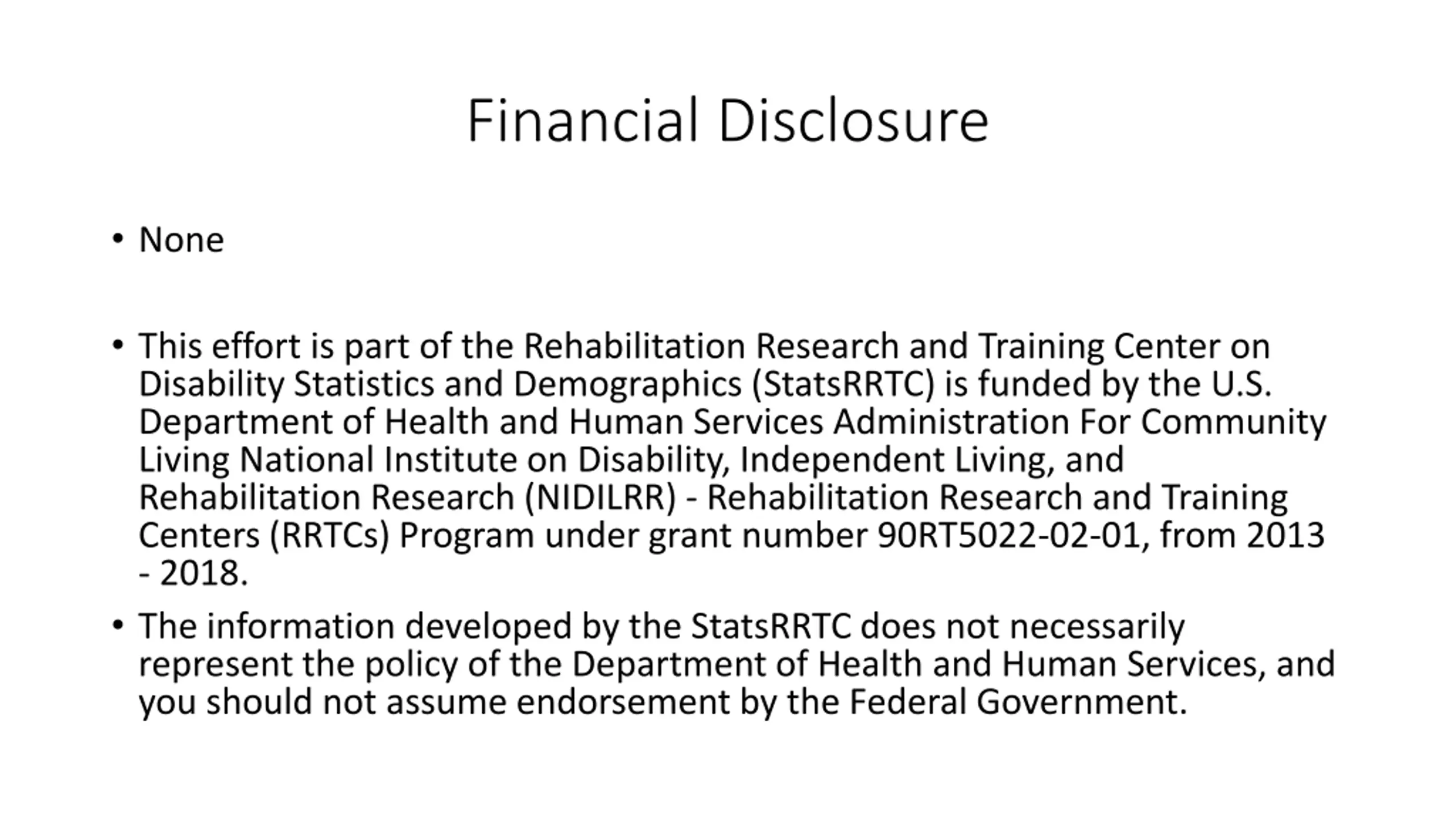 Financial Disclosure

• None

• This effort is part of the Rehabilitation Research and Training Center on Disability Statistics and Demographics (StatsRRTC) is funded by the U.S. Department of Health and Human Services Administration For Community Living National Institute on Disability, Independent Living, and Rehabilitation Research (NIDILRR) - Rehabilitation Research and Training Centers (RRTCs) Program under grant number 90RT5022-02-01, from 2013 - 2018.

• The information developed by the StatsRRTC does not necessarily represent the policy of the Department of Health and Human Services, and you should not assume endorsement by the Federal Government.